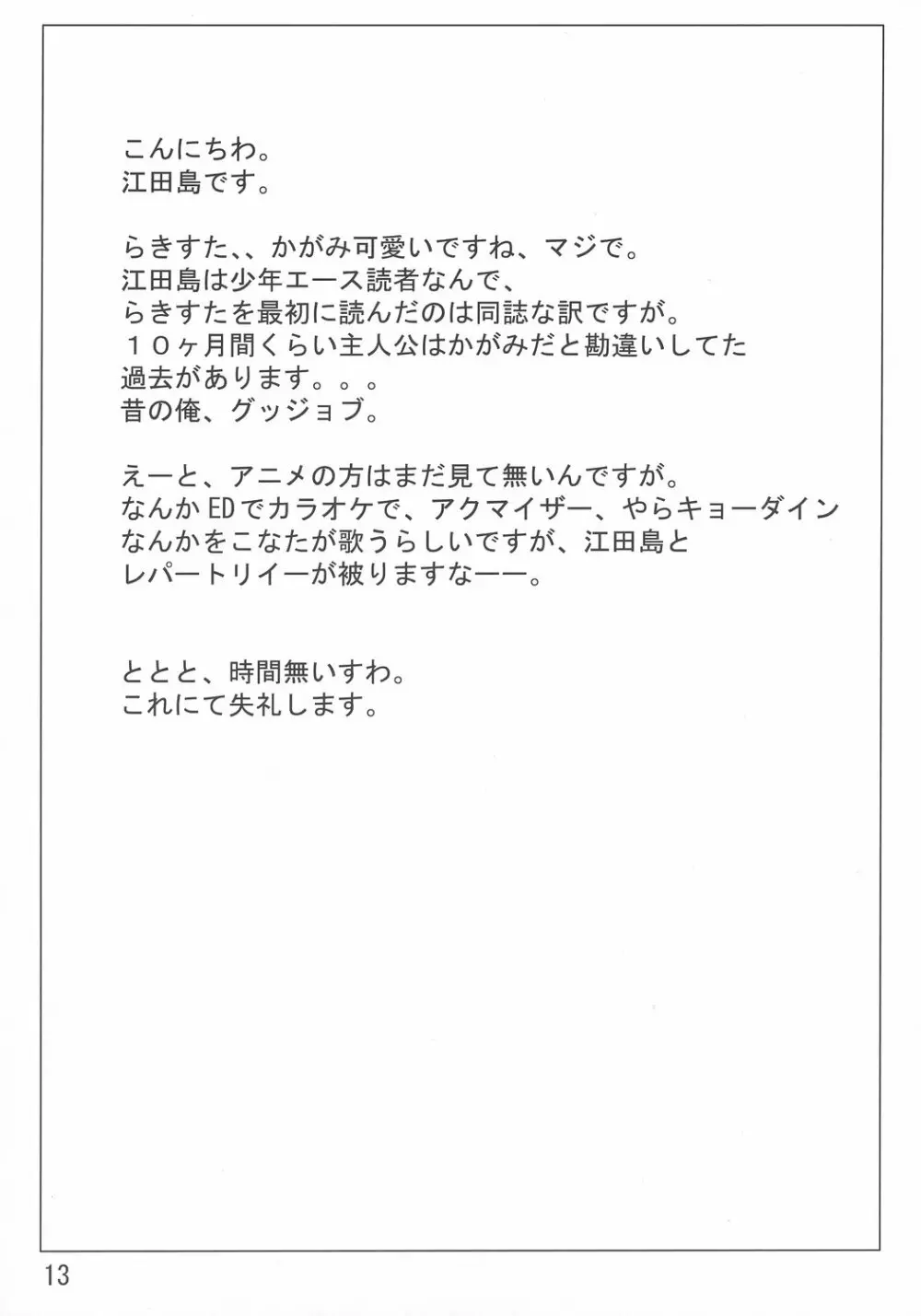 こんにちわ。
江田島です。

らきすた、、かがみ可愛いですね、マジで。
江田島は少年エース読者なんで、
らきすたを最初に読んだのは同誌な訳ですが。
１０ヶ月間くらい主人公はかがみだと勘違いしてた
過去があります。。。
昔の俺、グッジョブ。

えーと、アニメの方はまだ見て無いんですが。
なんかEDでカラオケで、アクマイザー、やらキョーダイン
なんかをこなたが歌うらしいですが、江田島と
レパートリイーが被りますなーー。

ととと、時間無いすわ。
これにて失礼します。

13